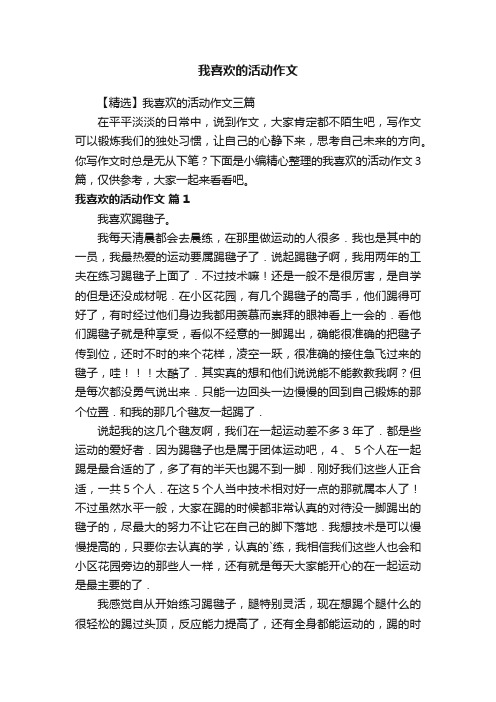 我喜欢的活动作文

【精选】我喜欢的活动作文三篇

在平平淡淡的日常中，说到作文，大家肯定都不陌生吧，写作文可以锻炼我们的独处习惯，让自己的心静下来，思考自己未来的方向。你写作文时总是无从下笔？下面是小编精心整理的我喜欢的活动作文3篇，仅供参考，大家一起来看看吧。

我喜欢的活动作文 篇1

我喜欢踢毽子。

我每天清晨都会去晨练，在那里做运动的人很多．我也是其中的一员，我最热爱的运动要属踢毽子了．说起踢毽子啊，我用两年的工夫在练习踢毽子上面了．不过技术嘛！还是一般不是很厉害，是自学的但是还没成材呢．在小区花园，有几个踢毽子的高手，他们踢得可好了，有时经过他们身边我都用羡慕而崇拜的眼神看上一会的．看他们踢毽子就是种享受，看似不经意的一脚踢出，确能很准确的把毽子传到位，还时不时的来个花样，凌空一跃，很准确的接住急飞过来的毽子，哇！！！太酷了．其实真的想和他们说说能不能教教我啊？但是每次都没勇气说出来．只能一边回头一边慢慢的回到自己锻炼的那个位置．和我的那几个毽友一起踢了．

说起我的这几个毽友啊，我们在一起运动差不多3年了．都是些运动的爱好者．因为踢毽子也是属于团体运动吧，4、5个人在一起踢是最合适的了，多了有的半天也踢不到一脚．刚好我们这些人正合适，一共5个人．在这5个人当中技术相对好一点的那就属本人了！不过虽然水平一般，大家在踢的时候都非常认真的对待没一脚踢出的毽子的，尽最大的努力不让它在自己的脚下落地．我想技术是可以慢慢提高的，只要你去认真的学，认真的`练，我相信我们这些人也会和小区花园旁边的那些人一样，还有就是每天大家能开心的在一起运动是最主要的了．

我感觉自从开始练习踢毽子，腿特别灵活，现在想踢个腿什么的很轻松的踢过头顶，反应能力提高了，还有全身都能运动的，踢的时